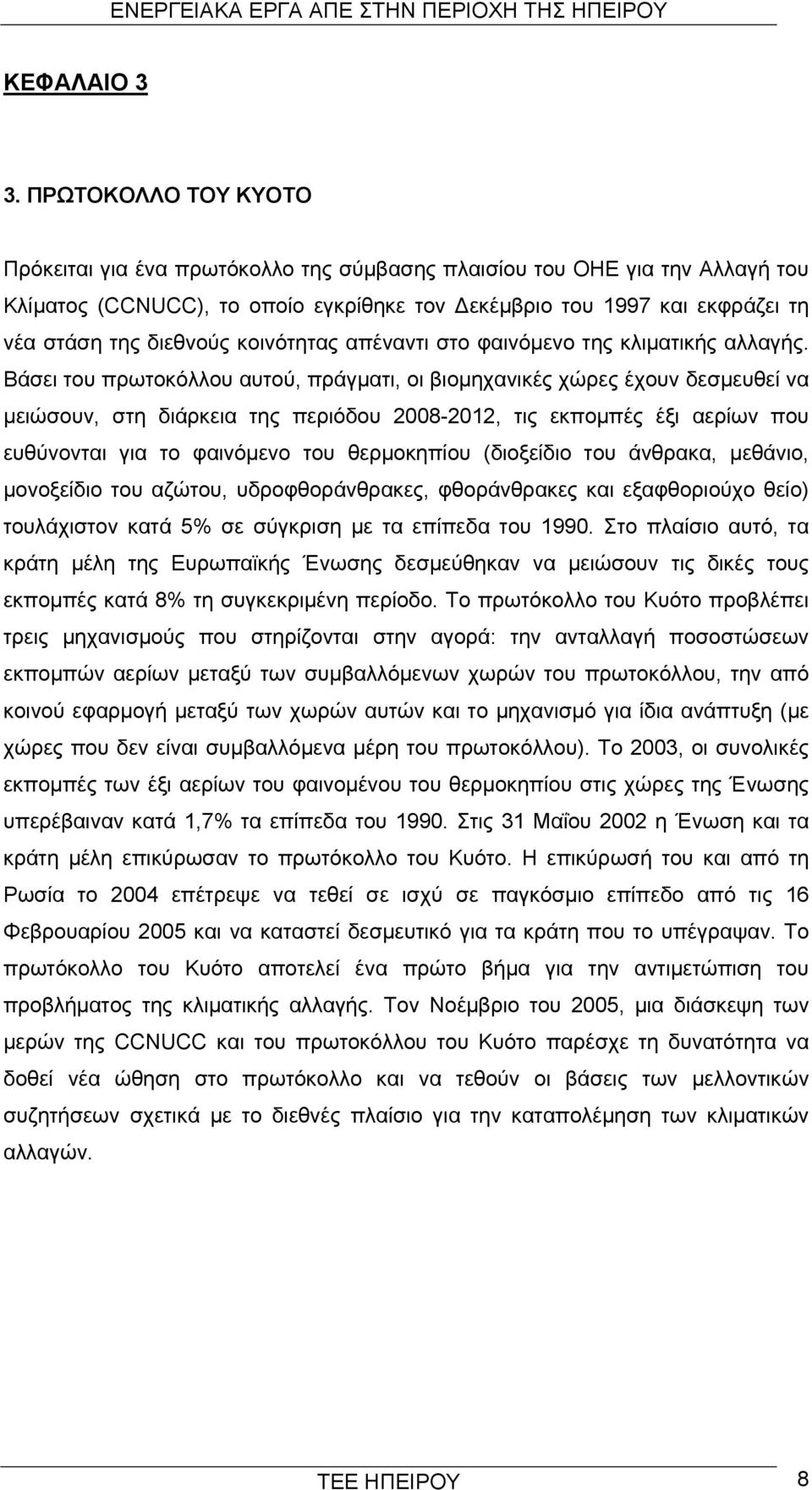 ΕΝΕΡΓΕΙΑΚΑ ΕΡΓΑ ΑΠΕ ΣΤΗΝ ΠΕΡΙΟΧΗ ΤΗΣ ΗΠΕΙΡΟΥ

ΚΕΦΑΛΑΙΟ 3

3. ΠΡΩΤΟΚΟΛΛΟ ΤΟΥ ΚΥΟΤΟ

Πρόκειται για ένα πρωτόκολλο της σύμβασης πλαισίου του ΟΗΕ για την Αλλαγή του Κλίματος (CCNUCC), το οποίο εγκρίθηκε τον Δεκέμβριο του 1997 και εκφράζει τη νέα στάση της διεθνούς κοινότητας απέναντι στο φαινόμενο της κλιματικής αλλαγής. Βάσει του πρωτοκόλλου αυτού, πράγματι, οι βιομηχανικές χώρες έχουν δεσμευθεί να μειώσουν, στη διάρκεια της περιόδου 2008-2012, τις εκπομπές έξι αερίων που ευθύνονται για το φαινόμενο του θερμοκηπίου (διοξείδιο του άνθρακα, μεθάνιο, μονοξείδιο του αζώτου, υδροφθοράνθρακες, φθοράνθρακες και εξαφθοριούχο θείο) τουλάχιστον κατά 5% σε σύγκριση με τα επίπεδα του 1990. Στο πλαίσιο αυτό, τα κράτη μέλη της Ευρωπαϊκής Ένωσης δεσμεύθηκαν να μειώσουν τις δικές τους εκπομπές κατά 8% τη συγκεκριμένη περίοδο. Το πρωτόκολλο του Κυότο προβλέπει τρεις μηχανισμούς που στηρίζονται στην αγορά: την ανταλλαγή ποσοστώσεων εκπομπών αερίων μεταξύ των συμβαλλόμενων χωρών του πρωτοκόλλου, την από κοινού εφαρμογή μεταξύ των χωρών αυτών και το μηχανισμό για ίδια ανάπτυξη (με χώρες που δεν είναι συμβαλλόμενα μέρη του πρωτοκόλλου). Το 2003, οι συνολικές εκπομπές των έξι αερίων του φαινομένου του θερμοκηπίου στις χώρες της Ένωσης υπερέβαιναν κατά 1,7% τα επίπεδα του 1990. Στις 31 Μαΐου 2002 η Ένωση και τα κράτη μέλη επικύρωσαν το πρωτόκολλο του Κυότο. Η επικύρωσή του και από τη Ρωσία το 2004 επέτρεψε να τεθεί σε ισχύ σε παγκόσμιο επίπεδο από τις 16 Φεβρουαρίου 2005 και να καταστεί δεσμευτικό για τα κράτη που το υπέγραψαν. Το πρωτόκολλο του Κυότο αποτελεί ένα πρώτο βήμα για την αντιμετώπιση του προβλήματος της κλιματικής αλλαγής. Τον Νοέμβριο του 2005, μια διάσκεψη των μερών της CCNUCC και του πρωτοκόλλου του Κυότο παρέσχε τη δυνατότητα να δοθεί νέα ώθηση στο πρωτόκολλο και να τεθούν οι βάσεις των μελλοντικών συζητήσεων σχετικά με το διεθνές πλαίσιο για την καταπολέμηση των κλιματικών αλλαγών.

ΤΕΕ ΗΠΕΙΡΟΥ 8